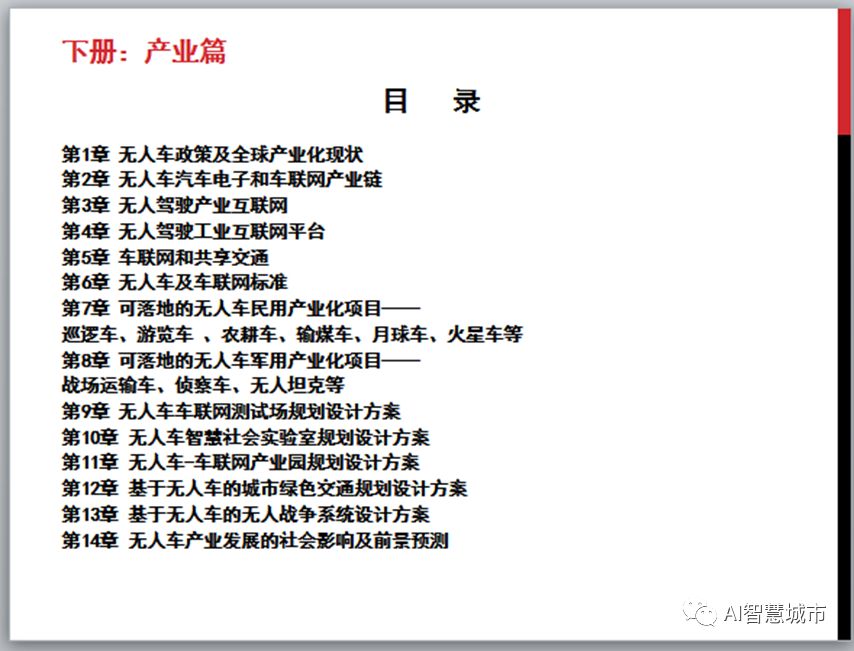 下册：产业篇

目 录

第1章 无人车政策及全球产业化现状
第2章 无人车汽车电子和车联网产业链
第3章 无人驾驶产业互联网
第4章 无人驾驶工业互联网平台
第5章 车联网和共享交通
第6章 无人车及车联网标准
第7章 可落地的无人车民用产业化项目——
巡逻车、游览车 、农耕车、输煤车、月球车、火星车等
第8章 可落地的无人车军用产业化项目——
战场运输车、侦察车、无人坦克等
第9章 无人车车联网测试场规划设计方案
第10章 无人车智慧社会实验室规划设计方案
第11章 无人车-车联网产业园规划设计方案
第12章 基于无人车的城市绿色交通规划设计方案
第13章 基于无人车的无人战争系统设计方案
第14章 无人车产业发展的社会影响及前景预测

AI智慧城市